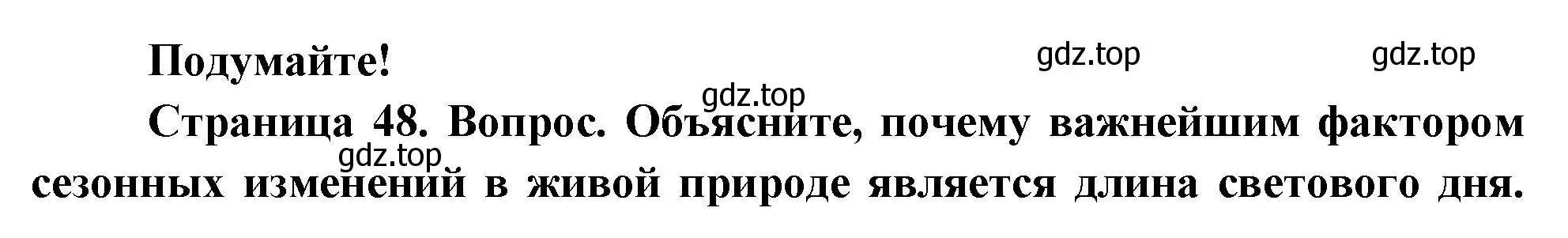 Подумайте!

gdz.top gdz.top gdz.top

Страница 48. Вопрос. Объясните, почему важнейшим фактором сезонных изменений в живой природе является длина светового дня.

gdz.top